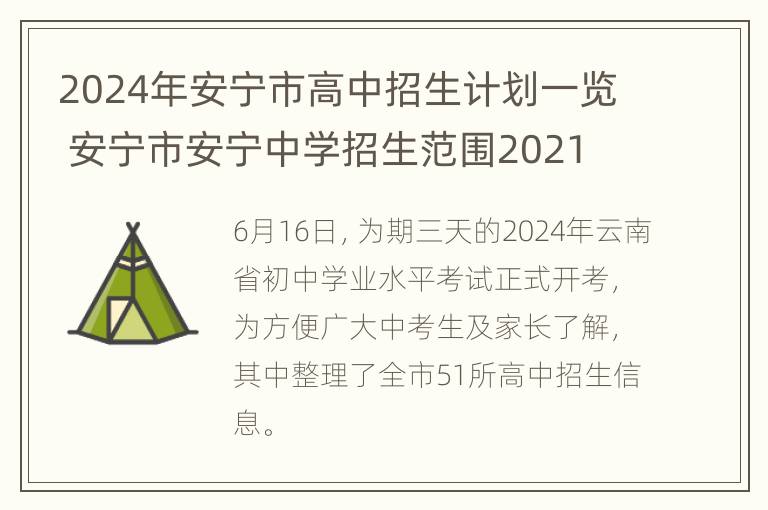 2024年安宁市高中招生计划一览 安宁市安宁中学招生范围2021

6月16日，为期三天的2024年云南省初中学业水平考试正式开考，为方便广大中考生及家长了解，其中整理了全市51所高中招生信息。